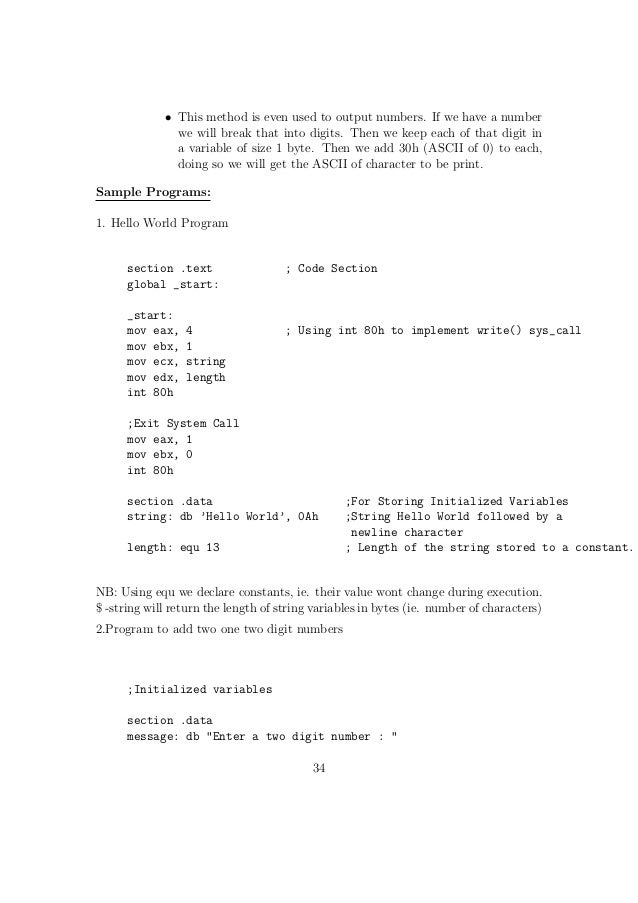 • This method is even used to output numbers. If we have a number we will break that into digits. Then we keep each of that digit in a variable of size 1 byte. Then we add 30h (ASCII of 0) to each, doing so we will get the ASCII of character to be print.

Sample Programs:

1. Hello World Program

section .text ; Code Section
global _start:

_start:
mov eax, 4 ; Using int 80h to implement write() sys_call
mov ebx, 1
mov ecx, string
mov edx, length
int 80h

;Exit System Call
mov eax, 1
mov ebx, 0
int 80h

section .data ;For Storing Initialized Variables
string: db 'Hello World', 0Ah ;String Hello World followed by a newline character
length: equ 13 ; Length of the string stored to a constant.

NB: Using equ we declare constants, ie. their value wont change during execution.
$-string will return the length of string variables in bytes (ie. number of characters)

2.Program to add two one two digit numbers

;Initialized variables

section .data
message: db "Enter a two digit number : "

34